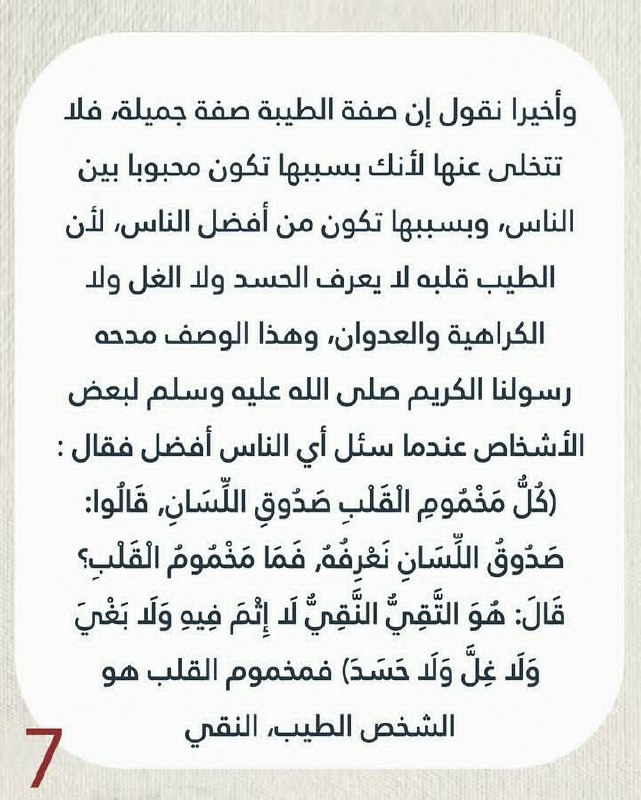 وأخيرا نقول إن صفة الطيبة صفة جميلة، فلا تتخلى عنها لأنك بسببها تكون محبوبا بين الناس، وبسببها تكون من أفضل الناس، لأن الطيب قلبه لا يعرف الحسد ولا الغل ولا الكراهية والعدوان، وهذا الوصف مدحه رسولنا الكريم صلى الله عليه وسلم لبعض الأشخاص عندما سئل أي الناس أفضل فقال : (كُلُّ مَخْمُومِ الْقَلْبِ صَدُوقِ اللِّسَانِ, قَالُوا: صَدُوقُ اللِّسَانِ نَعْرِفُهُ, فَمَا مَخْمُومُ الْقَلْبِ؟ قَالَ: هُوَ التَّقِيُّ النَّقِيُّ لَا إِثْمَ فِيهِ وَلَا بَغْيَ وَلَا غِلَّ وَلَا حَسَدَ) فمخموم القلب هو الشخص الطيب، النقي

7